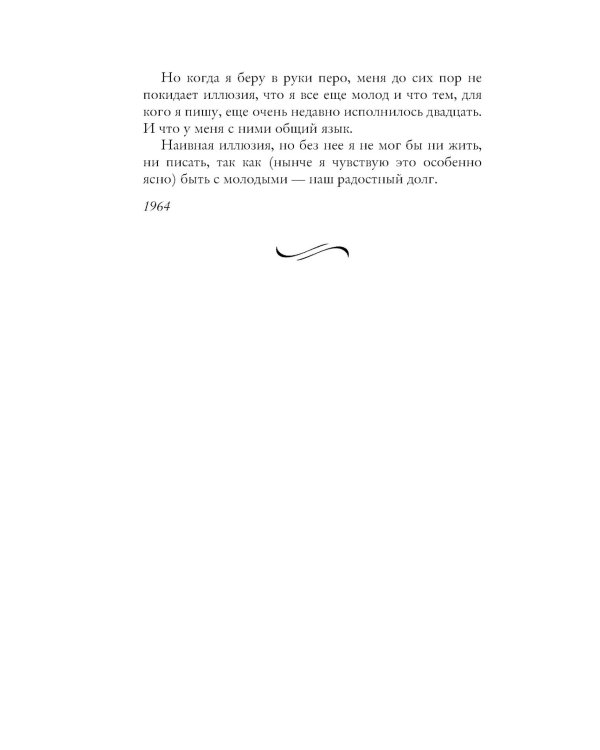 Но когда я беру в руки перо, меня до сих пор не покидает иллюзия, что я все еще молод и что тем, для кого я пишу, еще очень недавно исполнилось двадцать. И что у меня с ними общий язык.

Наивная иллюзия, но без нее я не мог бы ни жить, ни писать, так как (нынче я чувствую это особенно ясно) быть с молодыми — наш радостный долг.

1964